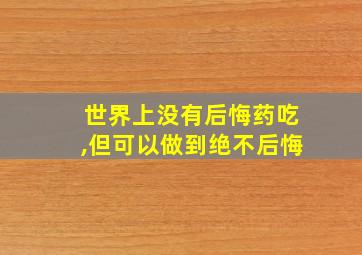 世界上没有后悔药吃,但可以做到绝不后悔